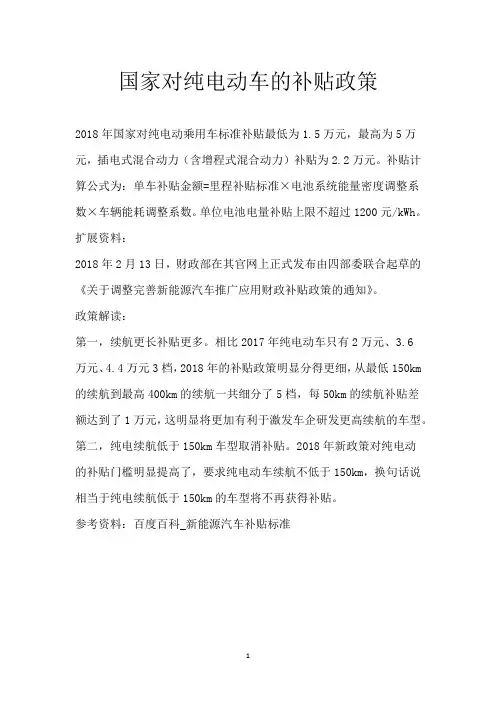 国家对纯电动车的补贴政策

2018 年国家对纯电动乘用车标准补贴最低为 1.5 万元，最高为 5 万元，插电式混合动力（含增程式混合动力）补贴为 2.2 万元。补贴计算公式为：单车补贴金额=里程补贴标准×电池系统能量密度调整系数×车辆能耗调整系数。单位电池电量补贴上限不超过 1200 元/kWh。

扩展资料：

2018 年 2 月 13 日，财政部在其官网上正式发布由四部委联合起草的《关于调整完善新能源汽车推广应用财政补贴政策的通知》。

政策解读：

第一，续航更长补贴更多。相比 2017 年纯电动车只有 2 万元、3.6 万元、4.4 万元 3 档，2018 年的补贴政策明显分得更细，从最低 150km 的续航到最高 400km 的续航一共细分了 5 档，每 50km 的续航补贴差额达到了 1 万元，这明显将更加有利于激发车企研发更高续航的车型。

第二，纯电续航低于 150km 车型取消补贴。2018 年新政策对纯电动的补贴门槛明显提高了，要求纯电动车续航不低于 150km，换句话说相当于纯电续航低于 150km 的车型将不再获得补贴。

参考资料：百度百科_新能源汽车补贴标准

1